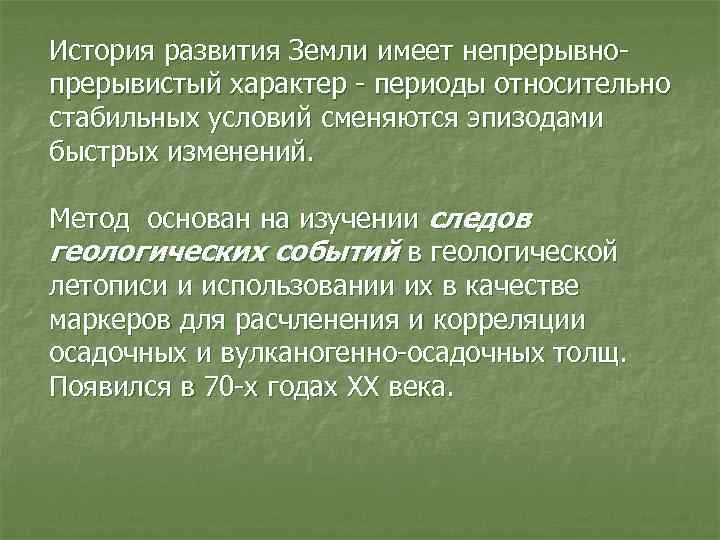 История развития Земли имеет непрерывно-прерывистый характер - периоды относительно стабильных условий сменяются эпизодами быстрых изменений.

Метод основан на изучении следов геологических событий в геологической летописи и использовании их в качестве маркеров для расчленения и корреляции осадочных и вулканогенно-осадочных толщ. Появился в 70-х годах XX века.